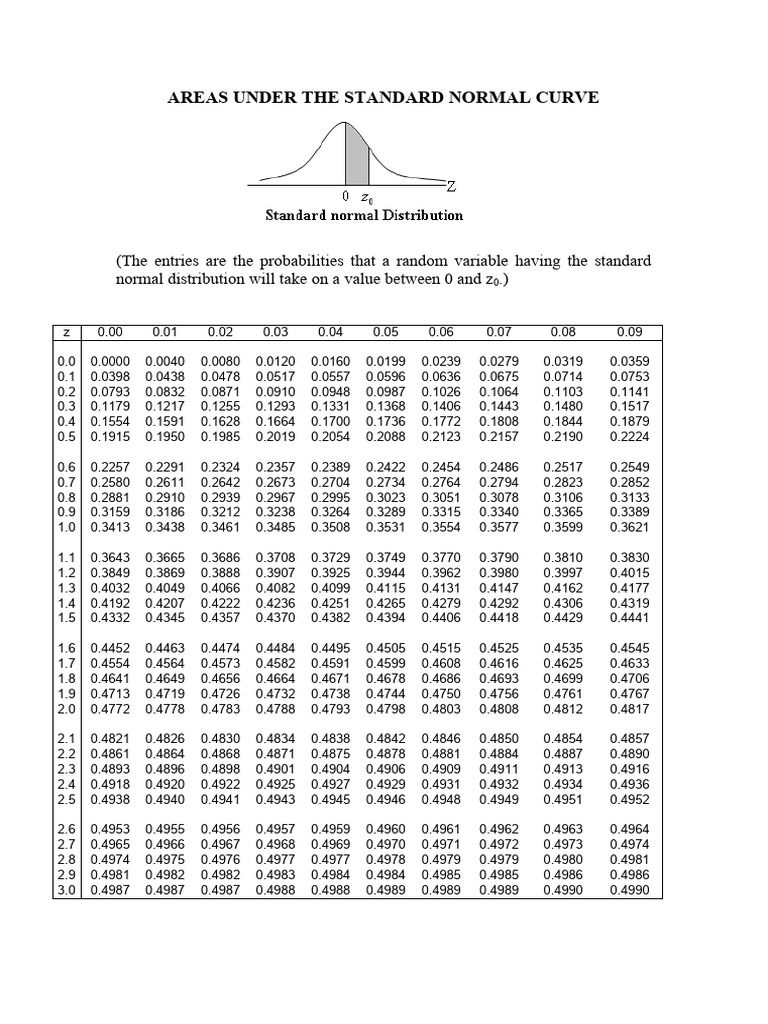 AREAS UNDER THE STANDARD NORMAL CURVE

0 $z_0$ Z

Standard normal Distribution

(The entries are the probabilities that a random variable having the standard normal distribution will take on a value between 0 and $z_0$.)

| z | 0.00 | 0.01 | 0.02 | 0.03 | 0.04 | 0.05 | 0.06 | 0.07 | 0.08 | 0.09 |
|---|---|---|---|---|---|---|---|---|---|---|
| 0.0 | 0.0000 | 0.0040 | 0.0080 | 0.0120 | 0.0160 | 0.0199 | 0.0239 | 0.0279 | 0.0319 | 0.0359 |
| 0.1 | 0.0398 | 0.0438 | 0.0478 | 0.0517 | 0.0557 | 0.0596 | 0.0636 | 0.0675 | 0.0714 | 0.0753 |
| 0.2 | 0.0793 | 0.0832 | 0.0871 | 0.0910 | 0.0948 | 0.0987 | 0.1026 | 0.1064 | 0.1103 | 0.1141 |
| 0.3 | 0.1179 | 0.1217 | 0.1255 | 0.1293 | 0.1331 | 0.1368 | 0.1406 | 0.1443 | 0.1480 | 0.1517 |
| 0.4 | 0.1554 | 0.1591 | 0.1628 | 0.1664 | 0.1700 | 0.1736 | 0.1772 | 0.1808 | 0.1844 | 0.1879 |
| 0.5 | 0.1915 | 0.1950 | 0.1985 | 0.2019 | 0.2054 | 0.2088 | 0.2123 | 0.2157 | 0.2190 | 0.2224 |
| 0.6 | 0.2257 | 0.2291 | 0.2324 | 0.2357 | 0.2389 | 0.2422 | 0.2454 | 0.2486 | 0.2517 | 0.2549 |
| 0.7 | 0.2580 | 0.2611 | 0.2642 | 0.2673 | 0.2704 | 0.2734 | 0.2764 | 0.2794 | 0.2823 | 0.2852 |
| 0.8 | 0.2881 | 0.2910 | 0.2939 | 0.2967 | 0.2995 | 0.3023 | 0.3051 | 0.3078 | 0.3106 | 0.3133 |
| 0.9 | 0.3159 | 0.3186 | 0.3212 | 0.3238 | 0.3264 | 0.3289 | 0.3315 | 0.3340 | 0.3365 | 0.3389 |
| 1.0 | 0.3413 | 0.3438 | 0.3461 | 0.3485 | 0.3508 | 0.3531 | 0.3554 | 0.3577 | 0.3599 | 0.3621 |
| 1.1 | 0.3643 | 0.3665 | 0.3686 | 0.3708 | 0.3729 | 0.3749 | 0.3770 | 0.3790 | 0.3810 | 0.3830 |
| 1.2 | 0.3849 | 0.3869 | 0.3888 | 0.3907 | 0.3925 | 0.3944 | 0.3962 | 0.3980 | 0.3997 | 0.4015 |
| 1.3 | 0.4032 | 0.4049 | 0.4066 | 0.4082 | 0.4099 | 0.4115 | 0.4131 | 0.4147 | 0.4162 | 0.4177 |
| 1.4 | 0.4192 | 0.4207 | 0.4222 | 0.4236 | 0.4251 | 0.4265 | 0.4279 | 0.4292 | 0.4306 | 0.4319 |
| 1.5 | 0.4332 | 0.4345 | 0.4357 | 0.4370 | 0.4382 | 0.4394 | 0.4406 | 0.4418 | 0.4429 | 0.4441 |
| 1.6 | 0.4452 | 0.4463 | 0.4474 | 0.4484 | 0.4495 | 0.4505 | 0.4515 | 0.4525 | 0.4535 | 0.4545 |
| 1.7 | 0.4554 | 0.4564 | 0.4573 | 0.4582 | 0.4591 | 0.4599 | 0.4608 | 0.4616 | 0.4625 | 0.4633 |
| 1.8 | 0.4641 | 0.4649 | 0.4656 | 0.4664 | 0.4671 | 0.4678 | 0.4686 | 0.4693 | 0.4699 | 0.4706 |
| 1.9 | 0.4713 | 0.4719 | 0.4726 | 0.4732 | 0.4738 | 0.4744 | 0.4750 | 0.4756 | 0.4761 | 0.4767 |
| 2.0 | 0.4772 | 0.4778 | 0.4783 | 0.4788 | 0.4793 | 0.4798 | 0.4803 | 0.4808 | 0.4812 | 0.4817 |
| 2.1 | 0.4821 | 0.4826 | 0.4830 | 0.4834 | 0.4838 | 0.4842 | 0.4846 | 0.4850 | 0.4854 | 0.4857 |
| 2.2 | 0.4861 | 0.4864 | 0.4868 | 0.4871 | 0.4875 | 0.4878 | 0.4881 | 0.4884 | 0.4887 | 0.4890 |
| 2.3 | 0.4893 | 0.4896 | 0.4898 | 0.4901 | 0.4904 | 0.4906 | 0.4909 | 0.4911 | 0.4913 | 0.4916 |
| 2.4 | 0.4918 | 0.4920 | 0.4922 | 0.4925 | 0.4927 | 0.4929 | 0.4931 | 0.4932 | 0.4934 | 0.4936 |
| 2.5 | 0.4938 | 0.4940 | 0.4941 | 0.4943 | 0.4945 | 0.4946 | 0.4948 | 0.4949 | 0.4951 | 0.4952 |
| 2.6 | 0.4953 | 0.4955 | 0.4956 | 0.4957 | 0.4959 | 0.4960 | 0.4961 | 0.4962 | 0.4963 | 0.4964 |
| 2.7 | 0.4965 | 0.4966 | 0.4967 | 0.4968 | 0.4969 | 0.4970 | 0.4971 | 0.4972 | 0.4973 | 0.4974 |
| 2.8 | 0.4974 | 0.4975 | 0.4976 | 0.4977 | 0.4977 | 0.4978 | 0.4979 | 0.4979 | 0.4980 | 0.4981 |
| 2.9 | 0.4981 | 0.4982 | 0.4982 | 0.4983 | 0.4984 | 0.4984 | 0.4985 | 0.4985 | 0.4986 | 0.4986 |
| 3.0 | 0.4987 | 0.4987 | 0.4987 | 0.4988 | 0.4988 | 0.4989 | 0.4989 | 0.4989 | 0.4990 | 0.4990 |